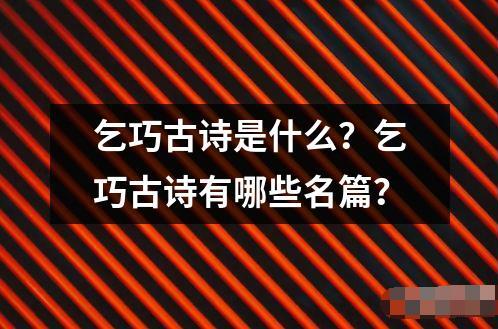 乞巧古诗是什么？乞巧古诗有哪些名篇？